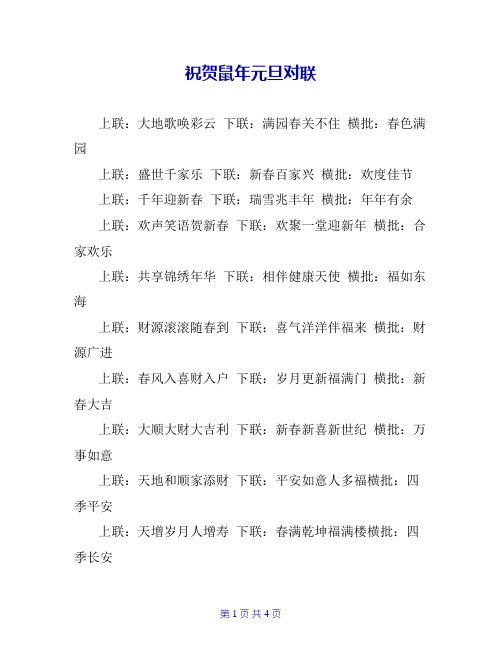 祝贺鼠年元旦对联

上联：大地歌唤彩云 下联：满园春关不住 横批：春色满园

上联：盛世千家乐 下联：新春百家兴 横批：欢度佳节

上联：千年迎新春 下联：瑞雪兆丰年 横批：年年有余

上联：欢声笑语贺新春 下联：欢聚一堂迎新年 横批：合家欢乐

上联：共享锦绣年华 下联：相伴健康天使 横批：福如东海

上联：财源滚滚随春到 下联：喜气洋洋伴福来 横批：财源广进

上联：春风入喜财入户 下联：岁月更新福满门 横批：新春大吉

上联：大顺大财大吉利 下联：新春新喜新世纪 横批：万事如意

上联：天地和顺家添财 下联：平安如意人多福横批：四季平安

上联：天增岁月人增寿 下联：春满乾坤福满楼横批：四季长安

第 1 页 共 4 页